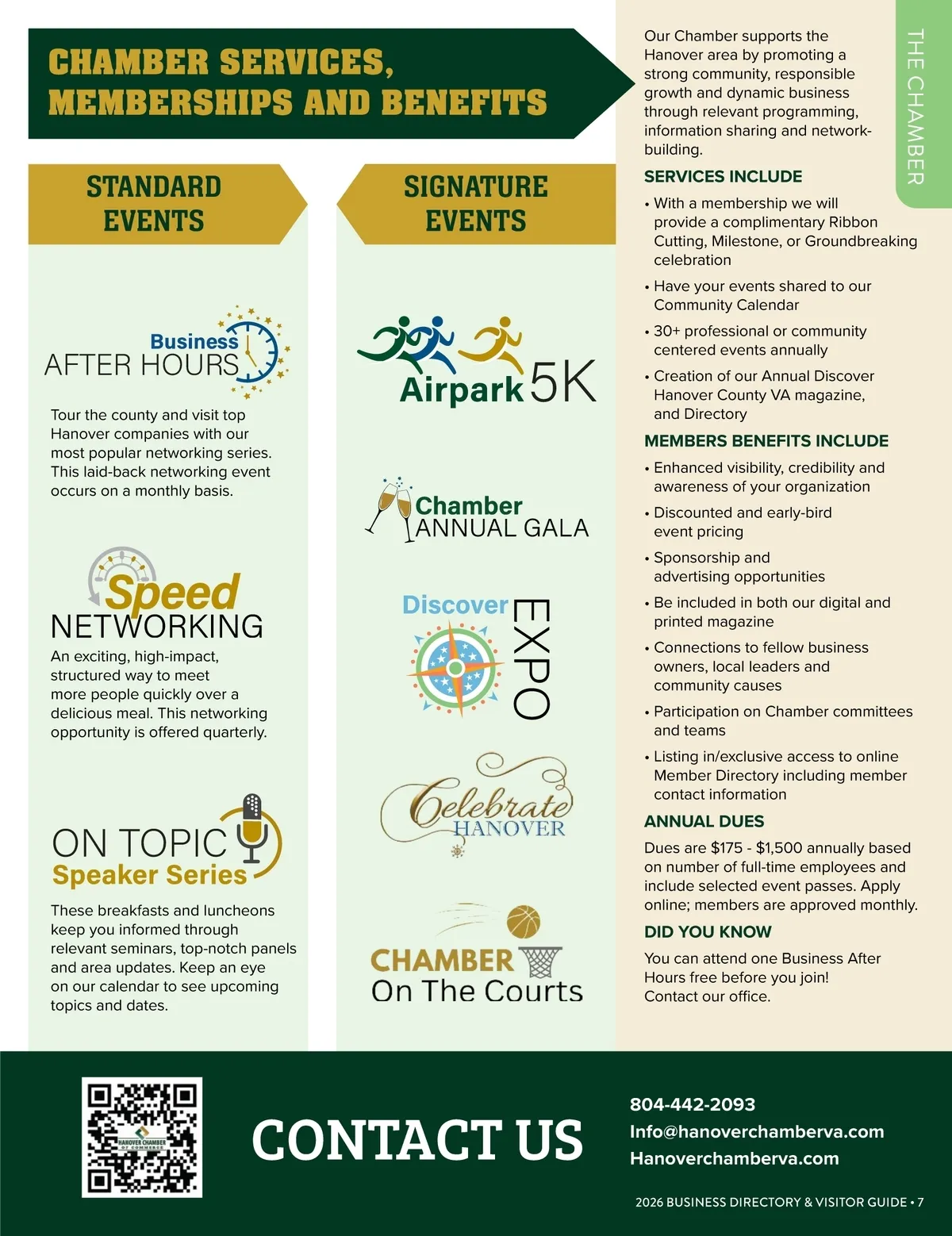 CHAMBER SERVICES, MEMBERSHIPS AND BENEFITS

STANDARD EVENTS

Business AFTER HOURS

Tour the county and visit top Hanover companies with our most popular networking series. This laid-back networking event occurs on a monthly basis.

Speed NETWORKING

An exciting, high-impact, structured way to meet more people quickly over a delicious meal. This networking opportunity is offered quarterly.

ON TOPIC Speaker Series

These breakfasts and luncheons keep you informed through relevant seminars, top-notch panels and area updates. Keep an eye on our calendar to see upcoming topics and dates.

SIGNATURE EVENTS

Airpark 5K

Chamber ANNUAL GALA

Discover EXPO

Celebrate HANOVER

CHAMBER On The Courts

THE CHAMBER

Our Chamber supports the Hanover area by promoting a strong community, responsible growth and dynamic business through relevant programming, information sharing and network-building.

SERVICES INCLUDE

• With a membership we will provide a complimentary Ribbon Cutting, Milestone, or Groundbreaking celebration

• Have your events shared to our Community Calendar

• 30+ professional or community centered events annually

• Creation of our Annual Discover Hanover County VA magazine, and Directory

MEMBERS BENEFITS INCLUDE

• Enhanced visibility, credibility and awareness of your organization

• Discounted and early-bird event pricing

• Sponsorship and advertising opportunities

• Be included in both our digital and printed magazine

• Connections to fellow business owners, local leaders and community causes

• Participation on Chamber committees and teams

• Listing in/exclusive access to online Member Directory including member contact information

ANNUAL DUES

Dues are $175 - $1,500 annually based on number of full-time employees and include selected event passes. Apply online; members are approved monthly.

DID YOU KNOW

You can attend one Business After Hours free before you join! Contact our office.

HANOVER CHAMBER OF COMMERCE

CONTACT US

804-442-2093
Info@hanoverchamberva.com
Hanoverchamberva.com

2026 BUSINESS DIRECTORY & VISITOR GUIDE • 7